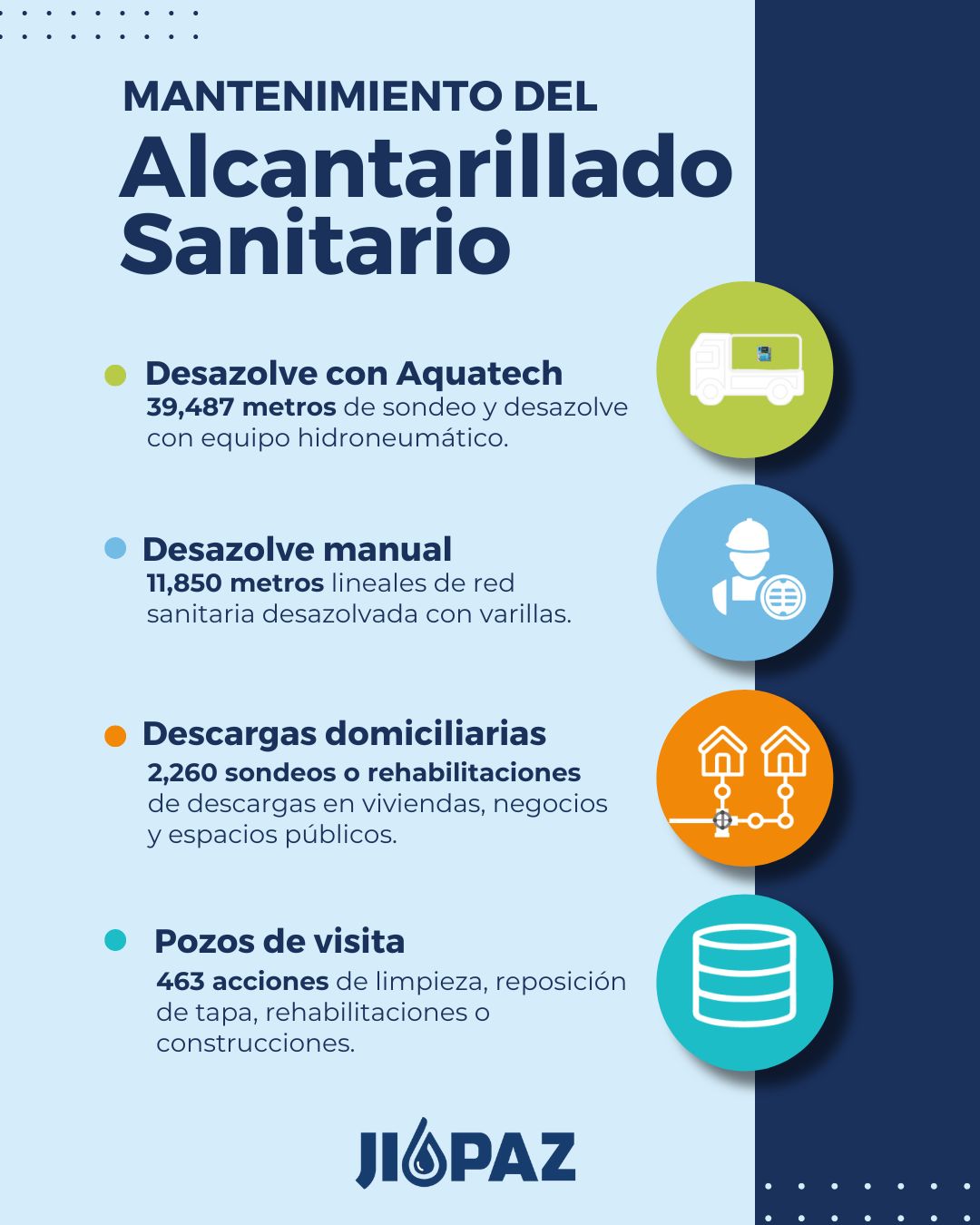 MANTENIMIENTO DEL
Alcantarillado Sanitario

Desazolve con Aquatech
39,487 metros de sondeo y desazolve con equipo hidroneumático.

Desazolve manual
11,850 metros lineales de red sanitaria desazolvada con varillas.

Descargas domiciliarias
2,260 sondeos o rehabilitaciones de descargas en viviendas, negocios y espacios públicos.

Pozos de visita
463 acciones de limpieza, reposición de tapa, rehabilitaciones o construcciones.

JIAPAZ